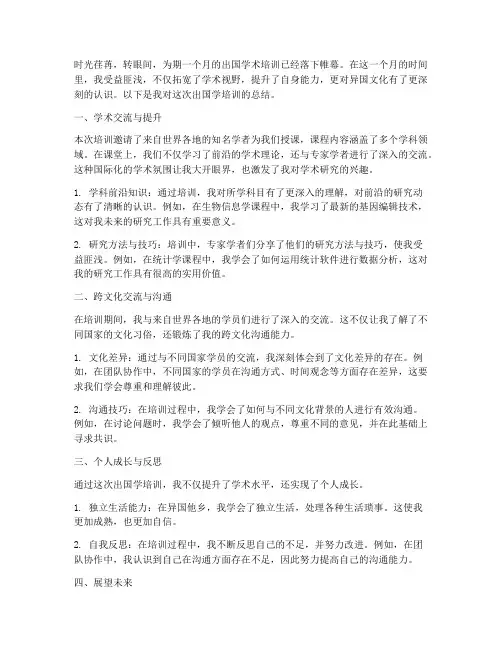 时光荏苒，转眼间，为期一个月的出国学术培训已经落下帷幕。在这一个月的时间里，我受益匪浅，不仅拓宽了学术视野，提升了自身能力，更对异国文化有了更深刻的认识。以下是我对这次出国学培训的总结。

一、学术交流与提升

本次培训邀请了来自世界各地的知名学者为我们授课，课程内容涵盖了多个学科领域。在课堂上，我们不仅学习了前沿的学术理论，还与专家学者进行了深入的交流。这种国际化的学术氛围让我大开眼界，也激发了我对学术研究的兴趣。

1. 学科前沿知识：通过培训，我对所学科目有了更深入的理解，对前沿的研究动态有了清晰的认识。例如，在生物信息学课程中，我学习了最新的基因编辑技术，这对我未来的研究工作具有重要意义。

2. 研究方法与技巧：培训中，专家学者们分享了他们的研究方法与技巧，使我受益匪浅。例如，在统计学课程中，我学会了如何运用统计软件进行数据分析，这对我的研究工作具有很高的实用价值。

二、跨文化交流与沟通

在培训期间，我与来自世界各地的学员们进行了深入的交流。这不仅让我了解了不同国家的文化习俗，还锻炼了我的跨文化沟通能力。

1. 文化差异：通过与不同国家学员的交流，我深刻体会到了文化差异的存在。例如，在团队协作中，不同国家的学员在沟通方式、时间观念等方面存在差异，这要求我们学会尊重和理解彼此。

2. 沟通技巧：在培训过程中，我学会了如何与不同文化背景的人进行有效沟通。例如，在讨论问题时，我学会了倾听他人的观点，尊重不同的意见，并在此基础上寻求共识。

三、个人成长与反思

通过这次出国学培训，我不仅提升了学术水平，还实现了个人成长。

1. 独立生活能力：在异国他乡，我学会了独立生活，处理各种生活琐事。这使我更加成熟，也更加自信。

2. 自我反思：在培训过程中，我不断反思自己的不足，并努力改进。例如，在团队协作中，我认识到自己在沟通方面存在不足，因此努力提高自己的沟通能力。

四、展望未来